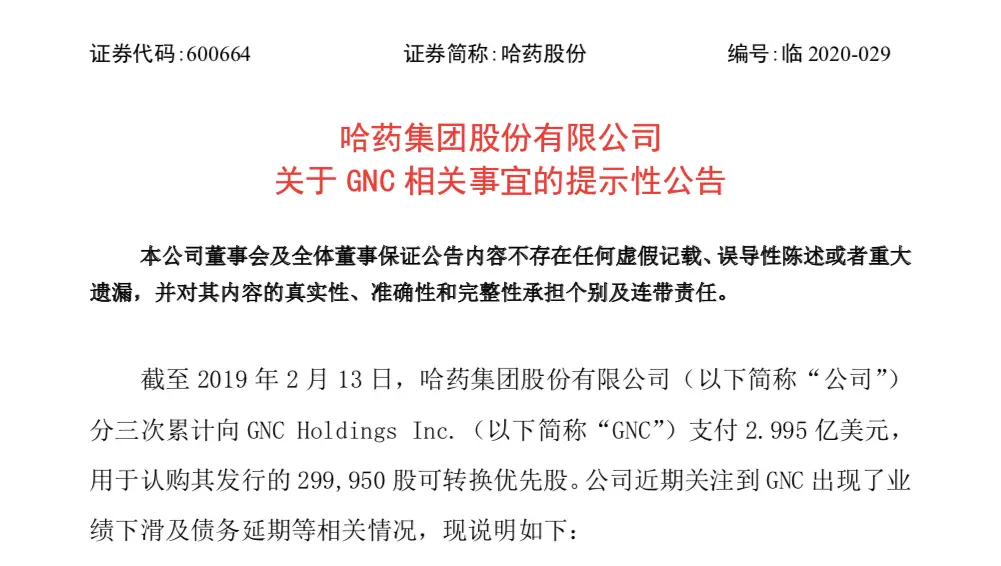 证券代码:600664　　证券简称:哈药股份　　编号:临 2020-029

哈药集团股份有限公司
关于 GNC 相关事宜的提示性公告

本公司董事会及全体董事保证公告内容不存在任何虚假记载、误导性陈述或者重大遗漏，并对其内容的真实性、准确性和完整性承担个别及连带责任。

截至 2019 年 2 月 13 日，哈药集团股份有限公司（以下简称“公司”）分三次累计向 GNC Holdings Inc.（以下简称“GNC”）支付 2.995 亿美元，用于认购其发行的 299,950 股可转换优先股。公司近期关注到 GNC 出现了业绩下滑及债务延期等相关情况，现说明如下：